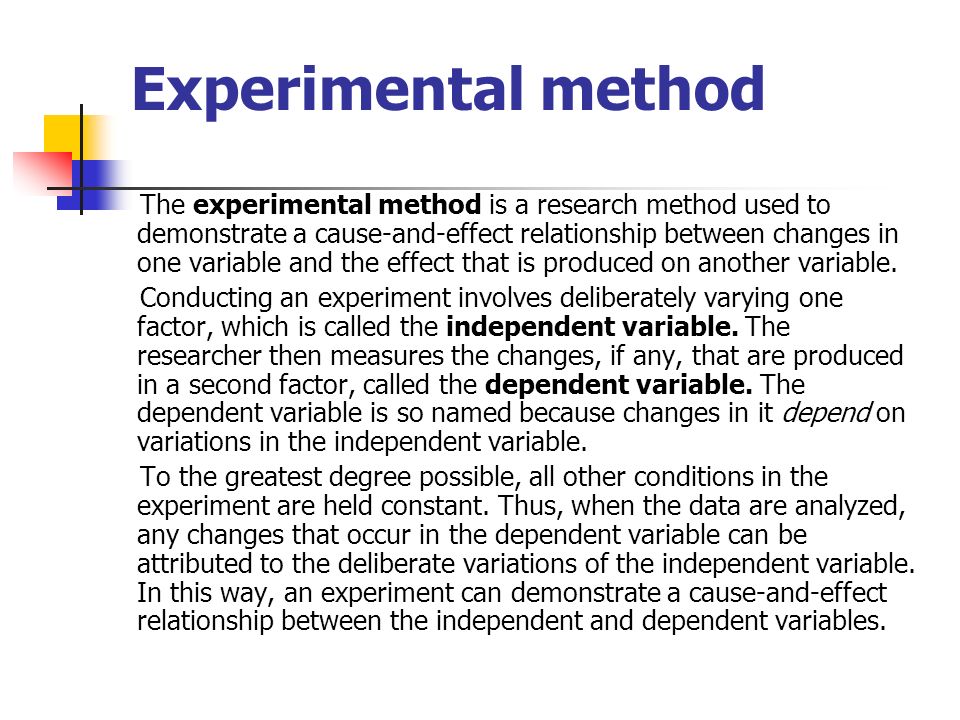 Experimental method

The experimental method is a research method used to demonstrate a cause-and-effect relationship between changes in one variable and the effect that is produced on another variable.

Conducting an experiment involves deliberately varying one factor, which is called the independent variable. The researcher then measures the changes, if any, that are produced in a second factor, called the dependent variable. The dependent variable is so named because changes in it depend on variations in the independent variable.

To the greatest degree possible, all other conditions in the experiment are held constant. Thus, when the data are analyzed, any changes that occur in the dependent variable can be attributed to the deliberate variations of the independent variable. In this way, an experiment can demonstrate a cause-and-effect relationship between the independent and dependent variables.